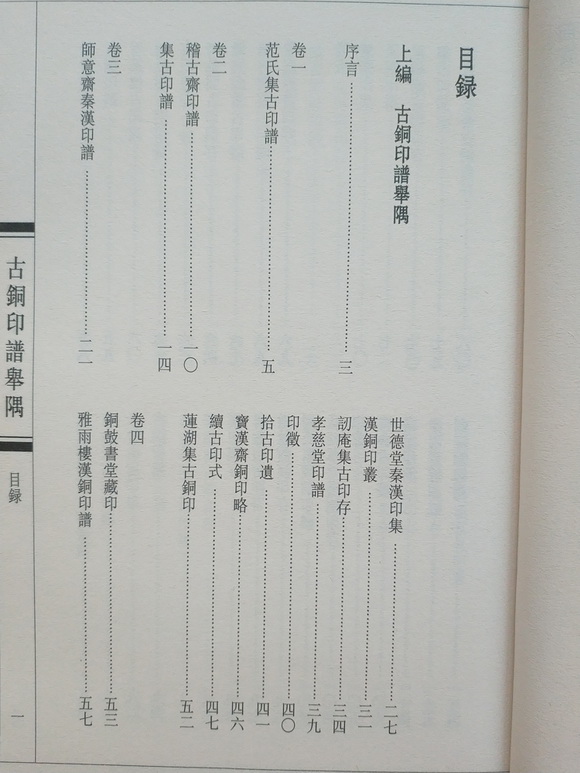 目録

上編 古銅印譜舉隅

序言 三

卷一

范氏集古印譜 五

卷二

稽古齋印譜 一〇

集古印譜 一四

卷三

師意齋秦漢印譜 二一

世德堂秦漢印集 二七

漢銅印叢 三一

訒庵集古印存 三四

孝慈堂印譜 三九

印徵 四〇

拾古印遺 四一

寶漢齋銅印略 四六

續古印式 四七

蓮湖集古銅印 五二

卷四

銅鼓書堂藏印 五三

雅雨樓漢銅印譜 五七

古銅印譜舉隅

目録

一